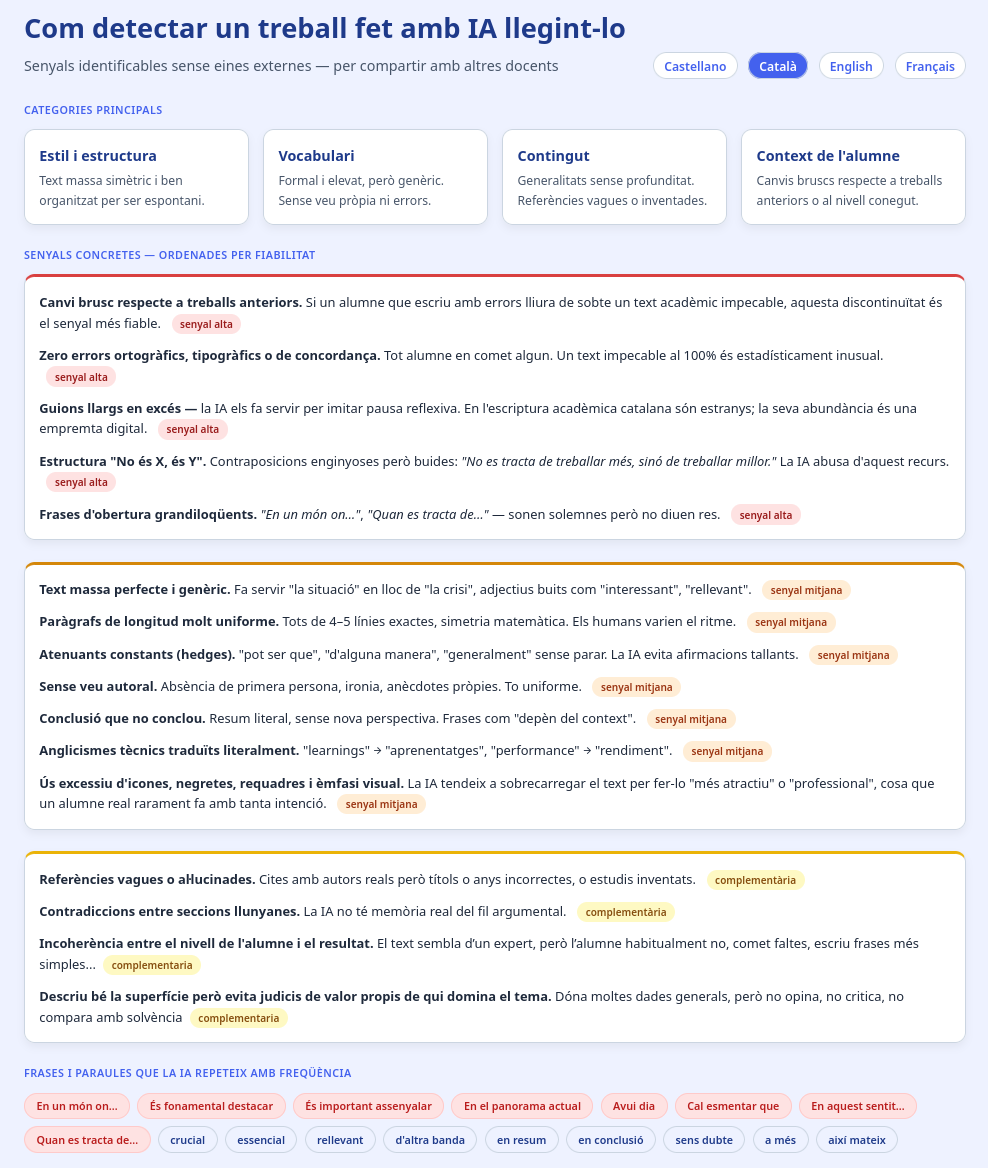 Com detectar un treball fet amb IA llegint-lo

Senyals identificables sense eines externes — per compartir amb altres docents

Castellano Català English Français

CATEGORIES PRINCIPALS

Estil i estructura
Text massa simètric i ben organitzat per ser espontani.

Vocabulari
Formal i elevat, però genèric. Sense veu pròpia ni errors.

Contingut
Generalitats sense profunditat. Referències vagues o inventades.

Context de l'alumne
Canvis bruscs respecte a treballs anteriors o al nivell conegut.

SENYALS CONCRETES — ORDENADES PER FIABILITAT

Canvi brusc respecte a treballs anteriors. Si un alumne que escriu amb errors lliura de sobte un text acadèmic impecable, aquesta discontinuïtat és el senyal més fiable. senyal alta

Zero errors ortogràfics, tipogràfics o de concordança. Tot alumne en comet algun. Un text impecable al 100% és estadísticament inusual. senyal alta

Guions llargs en excés — la IA els fa servir per imitar pausa reflexiva. En l'escriptura acadèmica catalana són estranys; la seva abundància és una empremta digital. senyal alta

Estructura "No és X, és Y". Contraposicions enginyoses però buides: "No es tracta de treballar més, sinó de treballar millor." La IA abusa d'aquest recurs. senyal alta

Frases d'obertura grandiloqüents. "En un món on...", "Quan es tracta de..." — sonen solemnes però no diuen res. senyal alta

Text massa perfecte i genèric. Fa servir "la situació" en lloc de "la crisi", adjectius buits com "interessant", "rellevant". senyal mitjana

Paràgrafs de longitud molt uniforme. Tots de 4–5 línies exactes, simetria matemàtica. Els humans varien el ritme. senyal mitjana

Atenuants constants (hedges). "pot ser que", "d'alguna manera", "generalment" sense parar. La IA evita afirmacions tallants. senyal mitjana

Sense veu autoral. Absència de primera persona, ironia, anècdotes pròpies. To uniforme. senyal mitjana

Conclusió que no conclou. Resum literal, sense nova perspectiva. Frases com "depèn del context". senyal mitjana

Anglicismes tècnics traduïts literalment. "learnings" → "aprenentatges", "performance" → "rendiment". senyal mitjana

Ús excessiu d'icones, negretes, requadres i èmfasi visual. La IA tendeix a sobrecarregar el text per fer-lo "més atractiu" o "professional", cosa que un alumne real rarament fa amb tanta intenció. senyal mitjana

Referències vagues o al·lucinades. Cites amb autors reals però títols o anys incorrectes, o estudis inventats. complementària

Contradiccions entre seccions llunyanes. La IA no té memòria real del fil argumental. complementària

Incoherència entre el nivell de l'alumne i el resultat. El text sembla d'un expert, però l'alumne habitualment no, comet faltes, escriu frases més simples... complementaria

Descriu bé la superfície però evita judicis de valor propis de qui domina el tema. Dóna moltes dades generals, però no opina, no critica, no compara amb solvència complementaria

FRASES I PARAULES QUE LA IA REPETEIX AMB FREQÜÈNCIA

En un món on... És fonamental destacar És important assenyalar En el panorama actual Avui dia Cal esmentar que En aquest sentit... Quan es tracta de... crucial essencial rellevant d'altra banda en resum en conclusió sens dubte a més així mateix